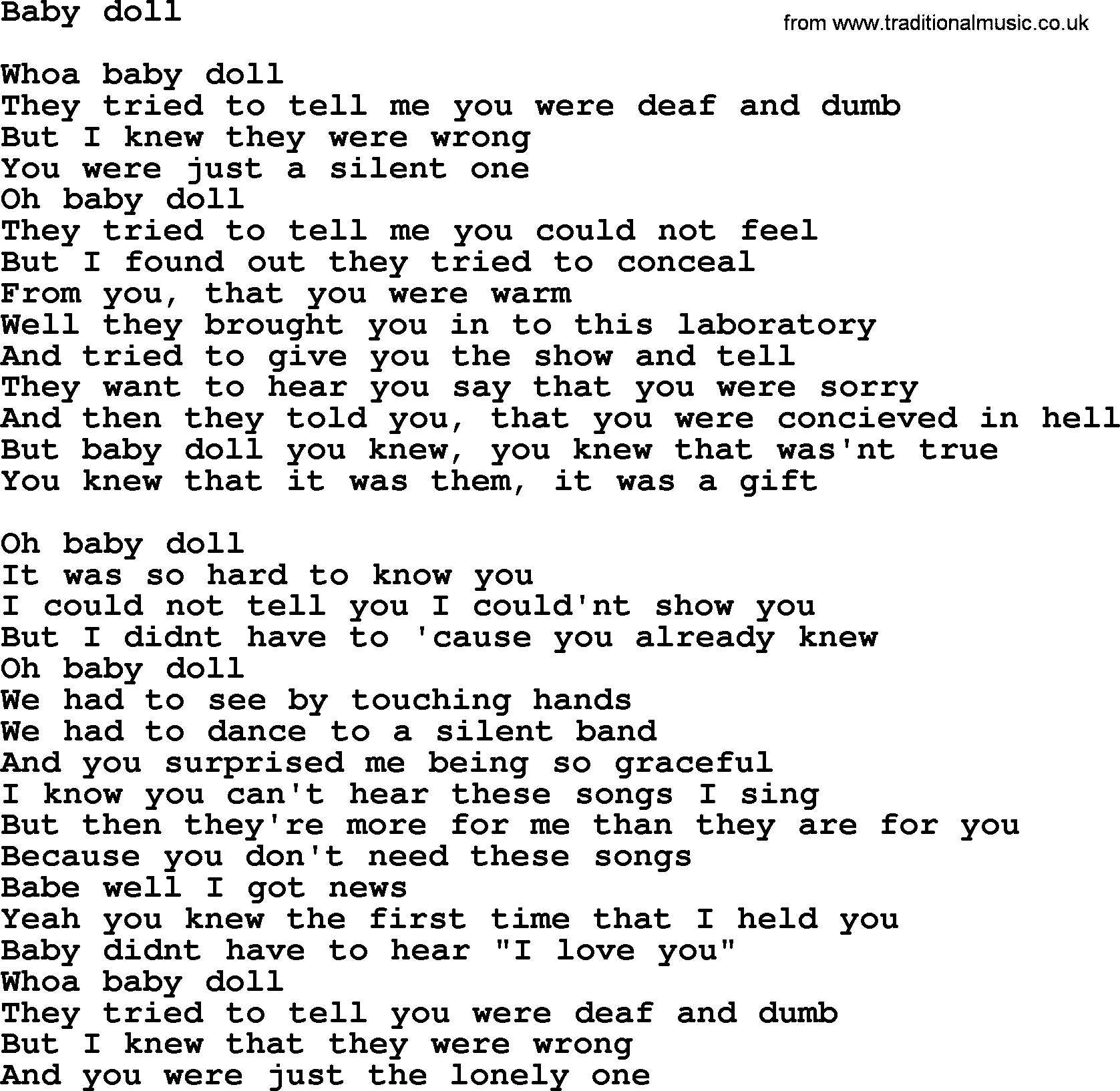 Baby doll

from www.traditionalmusic.co.uk

Whoa baby doll
They tried to tell me you were deaf and dumb
But I knew they were wrong
You were just a silent one
Oh baby doll
They tried to tell me you could not feel
But I found out they tried to conceal
From you, that you were warm
Well they brought you in to this laboratory
And tried to give you the show and tell
They want to hear you say that you were sorry
And then they told you, that you were concieved in hell
But baby doll you knew, you knew that was'nt true
You knew that it was them, it was a gift

Oh baby doll
It was so hard to know you
I could not tell you I could'nt show you
But I didnt have to 'cause you already knew
Oh baby doll
We had to see by touching hands
We had to dance to a silent band
And you surprised me being so graceful
I know you can't hear these songs I sing
But then they're more for me than they are for you
Because you don't need these songs
Babe well I got news
Yeah you knew the first time that I held you
Baby didnt have to hear "I love you"
Whoa baby doll
They tried to tell you were deaf and dumb
But I knew that they were wrong
And you were just the lonely one